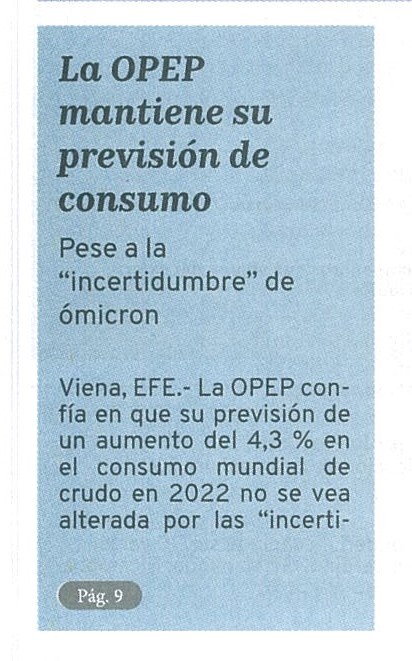 La OPEP mantiene su previsión de consumo

Pese a la "incertidumbre" de ómicron

Viena, EFE.- La OPEP confía en que su previsión de un aumento del 4,3 % en el consumo mundial de crudo en 2022 no se vea alterada por las "incerti-

Pág. 9